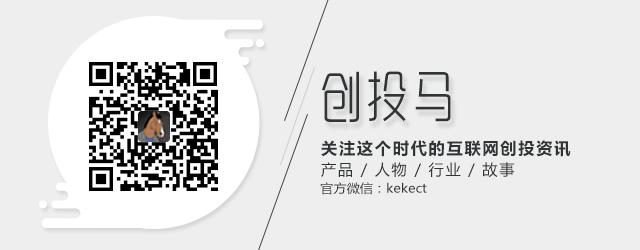 创投马

关注这个时代的互联网创投资讯
产品 / 人物 / 行业 / 故事
官方微信：kekect